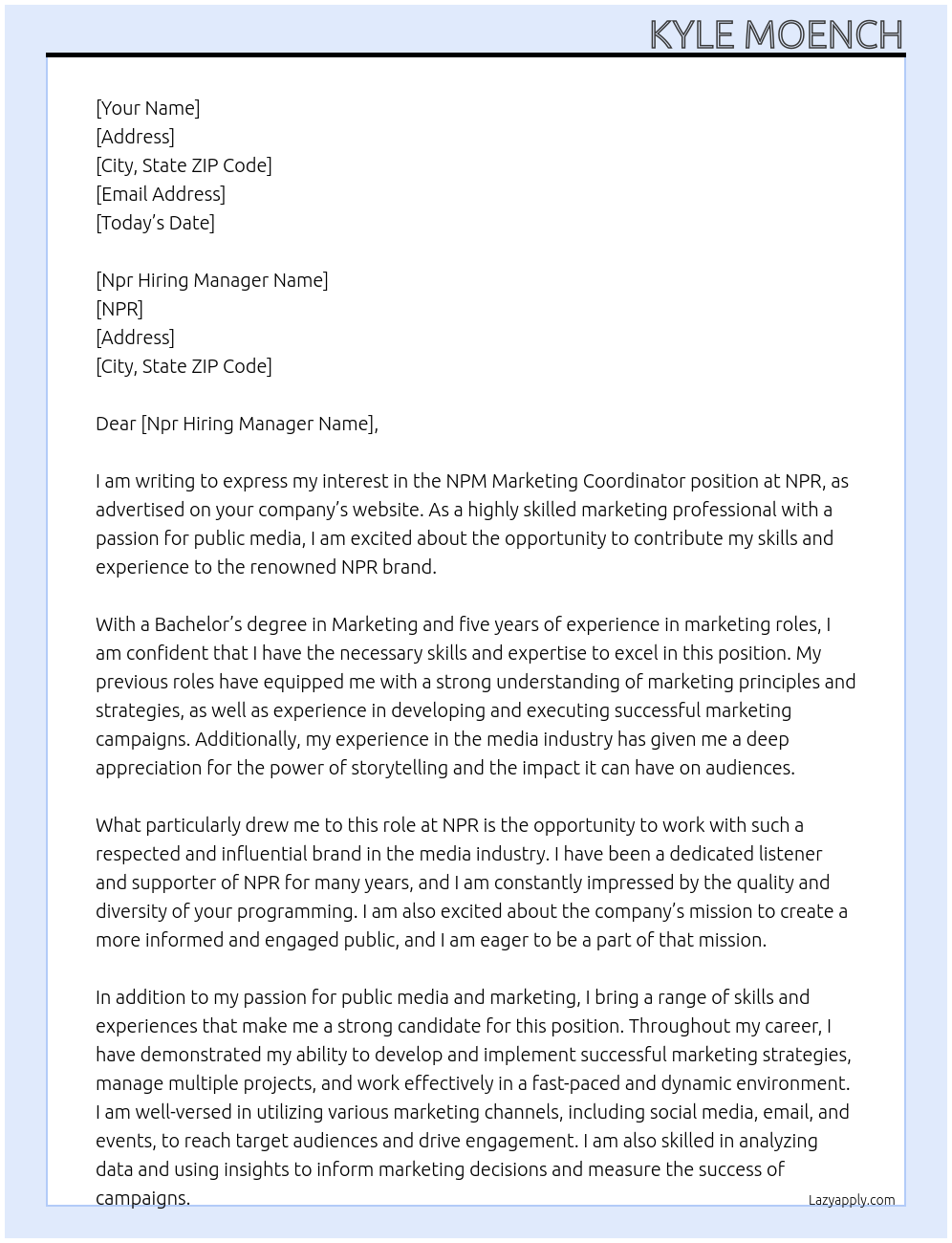 KYLE MOENCH

[Your Name]
[Address]
[City, State ZIP Code]
[Email Address]
[Today's Date]

[Npr Hiring Manager Name]
[NPR]
[Address]
[City, State ZIP Code]

Dear [Npr Hiring Manager Name],

I am writing to express my interest in the NPM Marketing Coordinator position at NPR, as advertised on your company's website. As a highly skilled marketing professional with a passion for public media, I am excited about the opportunity to contribute my skills and experience to the renowned NPR brand.

With a Bachelor's degree in Marketing and five years of experience in marketing roles, I am confident that I have the necessary skills and expertise to excel in this position. My previous roles have equipped me with a strong understanding of marketing principles and strategies, as well as experience in developing and executing successful marketing campaigns. Additionally, my experience in the media industry has given me a deep appreciation for the power of storytelling and the impact it can have on audiences.

What particularly drew me to this role at NPR is the opportunity to work with such a respected and influential brand in the media industry. I have been a dedicated listener and supporter of NPR for many years, and I am constantly impressed by the quality and diversity of your programming. I am also excited about the company's mission to create a more informed and engaged public, and I am eager to be a part of that mission.

In addition to my passion for public media and marketing, I bring a range of skills and experiences that make me a strong candidate for this position. Throughout my career, I have demonstrated my ability to develop and implement successful marketing strategies, manage multiple projects, and work effectively in a fast-paced and dynamic environment. I am well-versed in utilizing various marketing channels, including social media, email, and events, to reach target audiences and drive engagement. I am also skilled in analyzing data and using insights to inform marketing decisions and measure the success of campaigns.

Lazyapply.com